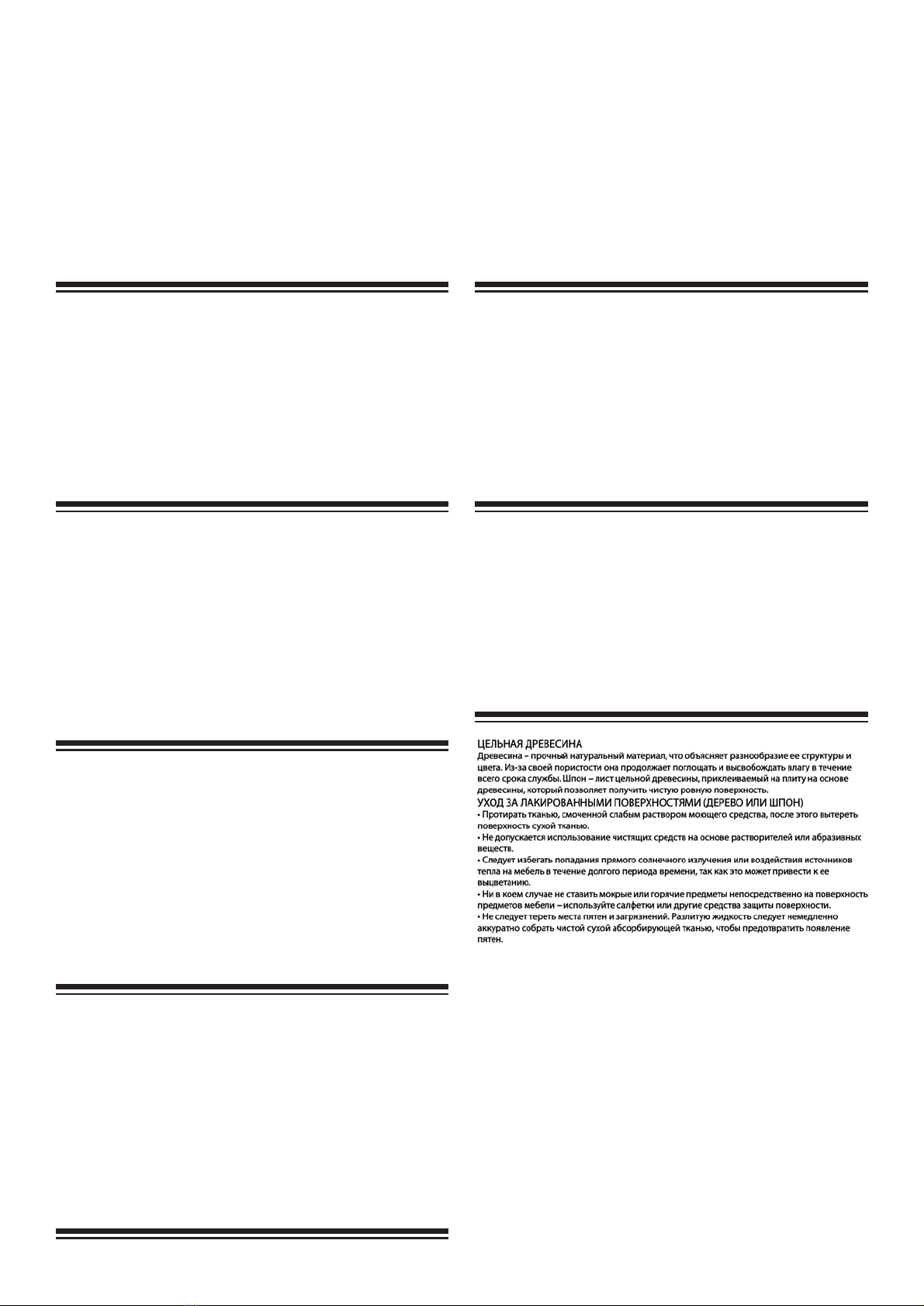 ЦЕЛЬНАЯ ДРЕВЕСИНА
Древесина – прочный натуральный материал, что объясняет разнообразие ее структуры и цвета. Из-за своей пористости она продолжает поглощать и высвобождать влагу в течение всего срока службы. Шпон – лист цельной древесины, приклеиваемый на плиту на основе древесины, который позволяет получить чистую ровную поверхность.
УХОД ЗА ЛАКИРОВАННЫМИ ПОВЕРХНОСТЯМИ (ДЕРЕВО ИЛИ ШПОН)
• Протирать тканью, смоченной слабым раствором моющего средства, после этого вытереть поверхность сухой тканью.
• Не допускается использование чистящих средств на основе растворителей или абразивных веществ.
• Следует избегать попадания прямого солнечного излучения или воздействия источников тепла на мебель в течение долгого периода времени, так как это может привести к ее выцветанию.
• Ни в коем случае не ставить мокрые или горячие предметы непосредственно на поверхность предметов мебели – используйте салфетки или другие средства защиты поверхности.
• Не следует тереть места пятен и загрязнений. Разлитую жидкость следует немедленно аккуратно собрать чистой сухой абсорбирующей тканью, чтобы предотвратить появление пятен.